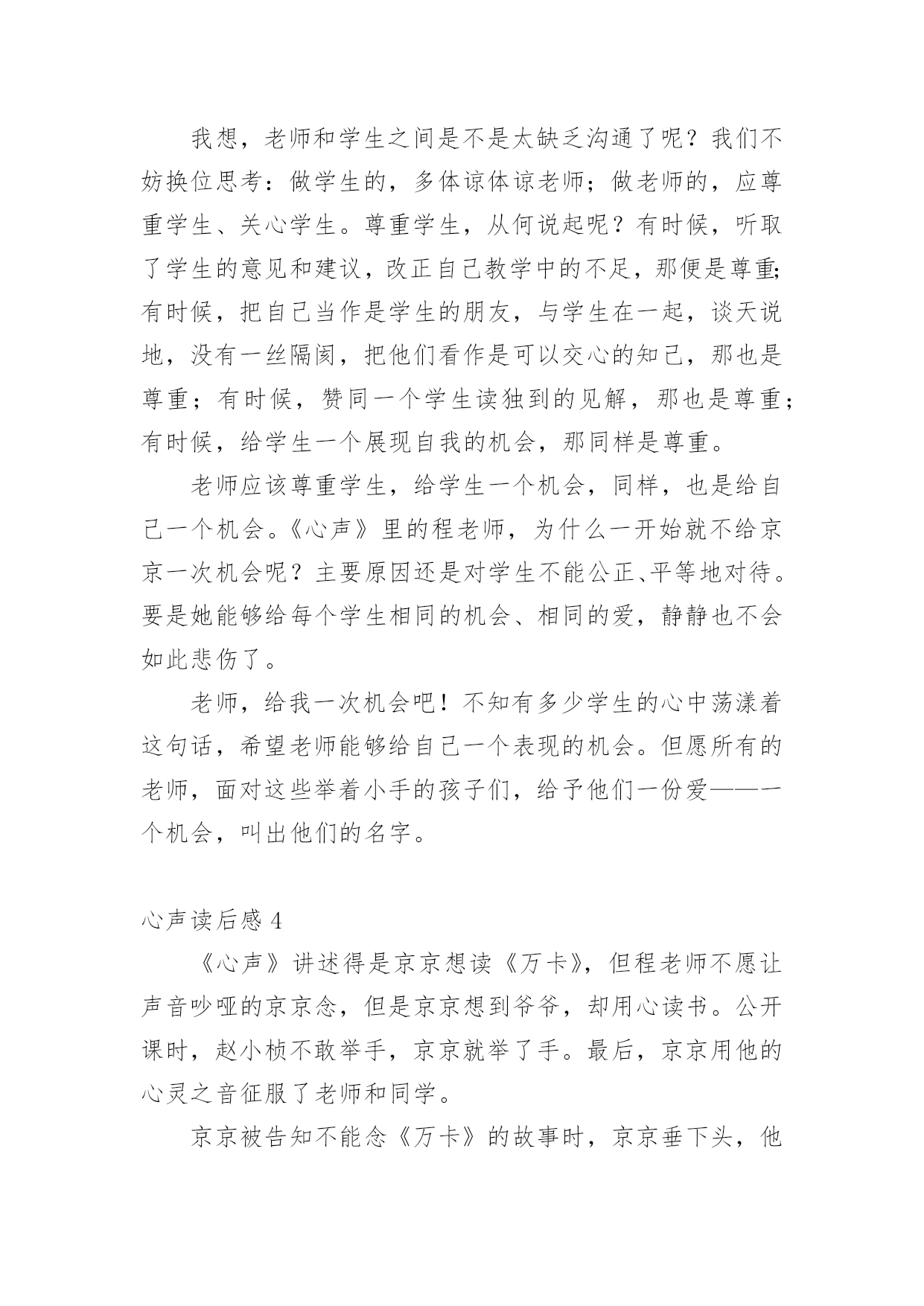 我想，老师和学生之间是不是太缺乏沟通了呢？我们不妨换位思考：做学生的，多体谅体谅老师；做老师的，应尊重学生、关心学生。尊重学生，从何说起呢？有时候，听取了学生的意见和建议，改正自己教学中的不足，那便是尊重；有时候，把自己当作是学生的朋友，与学生在一起，谈天说地，没有一丝隔阂，把他们看作是可以交心的知己，那也是尊重；有时候，赞同一个学生读独到的见解，那也是尊重；有时候，给学生一个展现自我的机会，那同样是尊重。

老师应该尊重学生，给学生一个机会，同样，也是给自己一个机会。《心声》里的程老师，为什么一开始就不给京京一次机会呢？主要原因还是对学生不能公正、平等地对待。要是她能够给每个学生相同的机会、相同的爱，静静也不会如此悲伤了。

老师，给我一次机会吧！不知有多少学生的心中荡漾着这句话，希望老师能够给自己一个表现的机会。但愿所有的老师，面对这些举着小手的孩子们，给予他们一份爱——一个机会，叫出他们的名字。

心声读后感 4

《心声》讲述得是京京想读《万卡》，但程老师不愿让声音吵哑的京京念，但是京京想到爷爷，却用心读书。公开课时，赵小桢不敢举手，京京就举了手。最后，京京用他的心灵之音征服了老师和同学。

京京被告知不能念《万卡》的故事时，京京垂下头，他